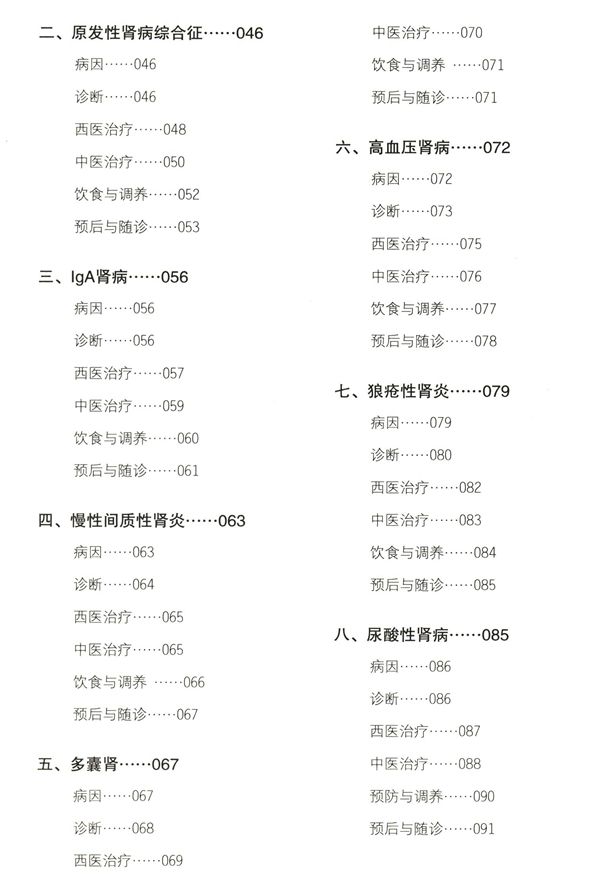 二、原发性肾病综合征……046

病因……046

诊断……046

西医治疗……048

中医治疗……050

饮食与调养……052

预后与随诊……053

三、IgA肾病……056

病因……056

诊断……056

西医治疗……057

中医治疗……059

饮食与调养……060

预后与随诊……061

四、慢性间质性肾炎……063

病因……063

诊断……064

西医治疗……065

中医治疗……065

饮食与调养 ……066

预后与随诊……067

五、多囊肾……067

病因……067

诊断……068

西医治疗……069

中医治疗……070

饮食与调养 ……071

预后与随诊……071

六、高血压肾病……072

病因……072

诊断……073

西医治疗……075

中医治疗……076

饮食与调养……077

预后与随诊……078

七、狼疮性肾炎……079

病因……079

诊断……080

西医治疗……082

中医治疗……083

饮食与调养……084

预后与随诊……085

八、尿酸性肾病……085

病因……086

诊断……086

西医治疗……087

中医治疗……088

预防与调养……090

预后与随诊……091